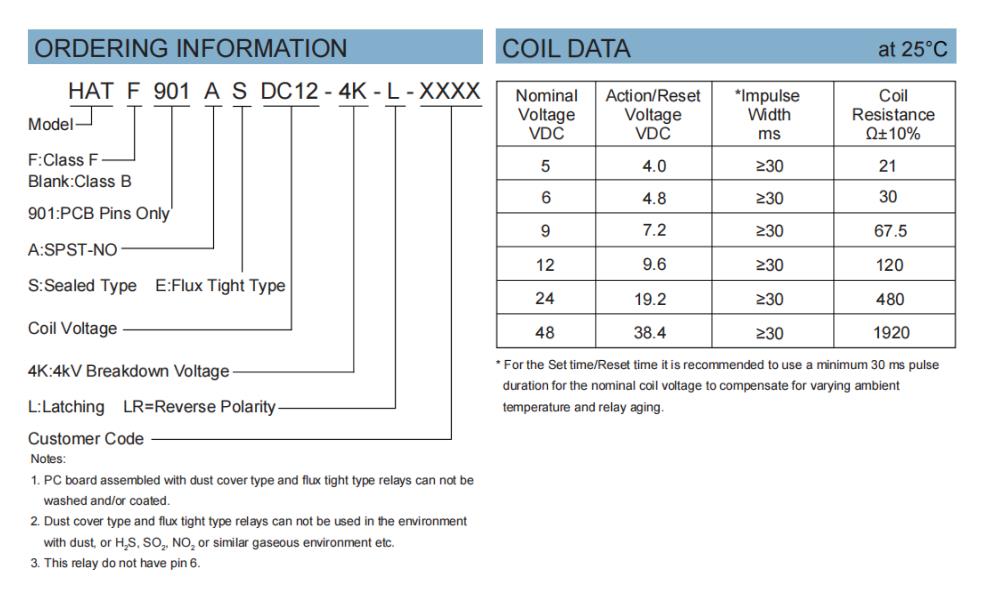 ORDERING INFORMATION

HAT F 901 A S DC12 - 4K - L - XXXX

Model

F:Class F
Blank:Class B

901:PCB Pins Only

A:SPST-NO

S:Sealed Type E:Flux Tight Type

Coil Voltage

4K:4kV Breakdown Voltage

L:Latching LR=Reverse Polarity

Customer Code

Notes:

1. PC board assembled with dust cover type and flux tight type relays can not be washed and/or coated.

2. Dust cover type and flux tight type relays can not be used in the environment with dust, or $H_2S$, $SO_2$, $NO_2$ or similar gaseous environment etc.

3. This relay do not have pin 6.

COIL DATA at 25°C

| Nominal Voltage VDC | Action/Reset Voltage VDC | *Impulse Width ms | Coil Resistance Ω±10% |
|---|---|---|---|
| 5 | 4.0 | ≥30 | 21 |
| 6 | 4.8 | ≥30 | 30 |
| 9 | 7.2 | ≥30 | 67.5 |
| 12 | 9.6 | ≥30 | 120 |
| 24 | 19.2 | ≥30 | 480 |
| 48 | 38.4 | ≥30 | 1920 |

* For the Set time/Reset time it is recommended to use a minimum 30 ms pulse duration for the nominal coil voltage to compensate for varying ambient temperature and relay aging.